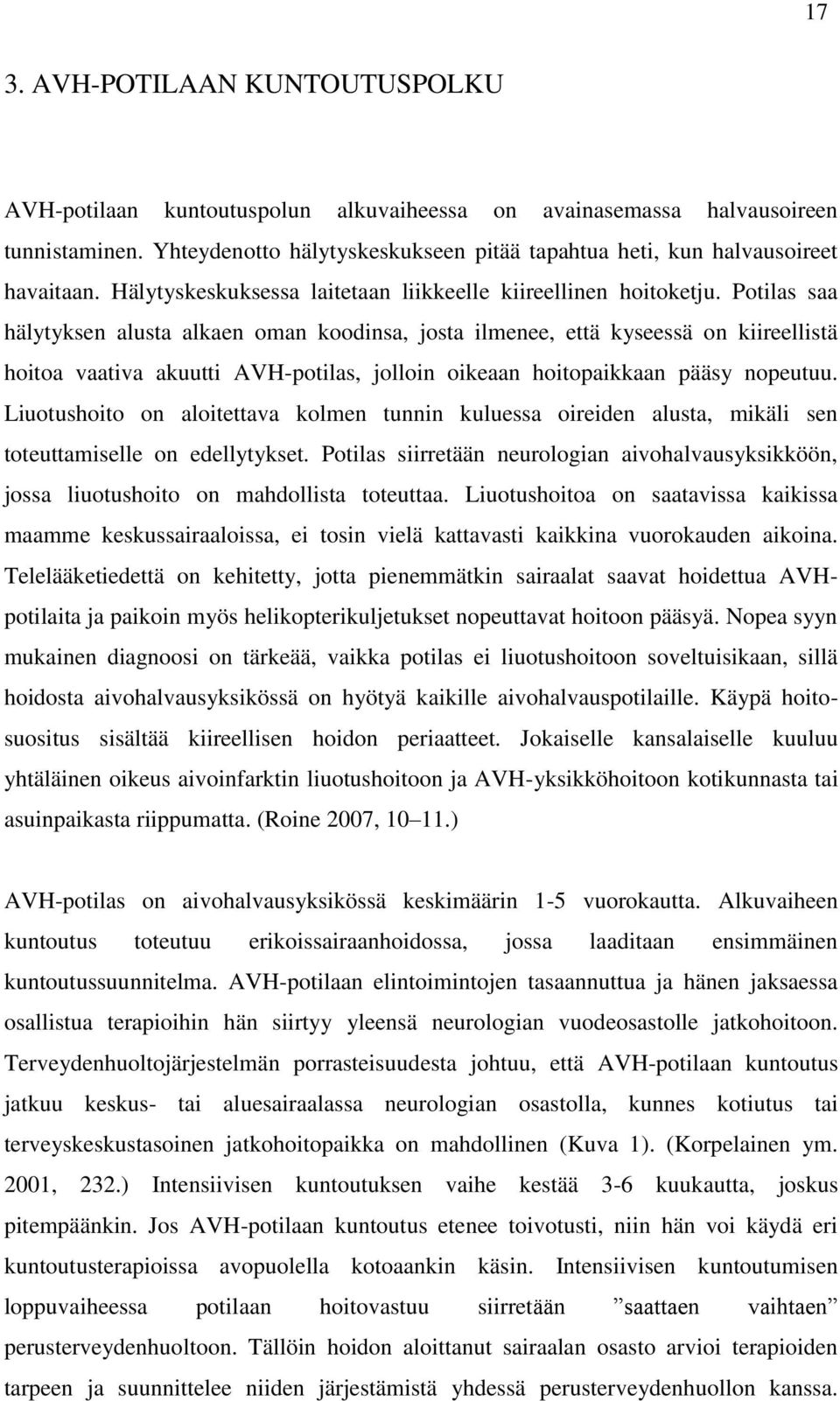 17

3. AVH-POTILAAN KUNTOUTUSPOLKU

AVH-potilaan kuntoutuspolun alkuvaiheessa on avainasemassa halvausoireen tunnistaminen. Yhteydenotto hälytyskeskukseen pitää tapahtua heti, kun halvausoireet havaitaan. Hälytyskeskuksessa laitetaan liikkeelle kiireellinen hoitoketju. Potilas saa hälytyksen alusta alkaen oman koodinsa, josta ilmenee, että kyseessä on kiireellistä hoitoa vaativa akuutti AVH-potilas, jolloin oikeaan hoitopaikkaan pääsy nopeutuu. Liuotushoito on aloitettava kolmen tunnin kuluessa oireiden alusta, mikäli sen toteuttamiselle on edellytykset. Potilas siirretään neurologian aivohalvausyksikköön, jossa liuotushoito on mahdollista toteuttaa. Liuotushoitoa on saatavissa kaikissa maamme keskussairaaloissa, ei tosin vielä kattavasti kaikkina vuorokauden aikoina. Telelääketiedettä on kehitetty, jotta pienemmätkin sairaalat saavat hoidettua AVH-potilaita ja paikoin myös helikopterikuljetukset nopeuttavat hoitoon pääsyä. Nopea syyn mukainen diagnoosi on tärkeää, vaikka potilas ei liuotushoitoon soveltuisikaan, sillä hoidosta aivohalvausyksikössä on hyötyä kaikille aivohalvauspotilaille. Käypä hoitosuositus sisältää kiireellisen hoidon periaatteet. Jokaiselle kansalaiselle kuuluu yhtäläinen oikeus aivoinfarktin liuotushoitoon ja AVH-yksikköhoitoon kotikunnasta tai asuinpaikasta riippumatta. (Roine 2007, 10–11.)

AVH-potilas on aivohalvausyksikössä keskimäärin 1-5 vuorokautta. Alkuvaiheen kuntoutus toteutuu erikoissairaanhoidossa, jossa laaditaan ensimmäinen kuntoutussuunnitelma. AVH-potilaan elintoimintojen tasaannuttua ja hänen jaksaessa osallistua terapioihin hän siirtyy yleensä neurologian vuodeosastolle jatkohoitoon. Terveydenhuoltojärjestelmän porrasteisuudesta johtuu, että AVH-potilaan kuntoutus jatkuu keskus- tai aluesairaalassa neurologian osastolla, kunnes kotiutus tai terveyskeskustasoinen jatkohoitopaikka on mahdollinen (Kuva 1). (Korpelainen ym. 2001, 232.) Intensiivisen kuntoutuksen vaihe kestää 3-6 kuukautta, joskus pitempäänkin. Jos AVH-potilaan kuntoutus etenee toivotusti, niin hän voi käydä eri kuntoutusterapioissa avopuolella kotoaankin käsin. Intensiivisen kuntoutumisen loppuvaiheessa potilaan hoitovastuu siirretään ”saattaen vaihtaen” perusterveydenhuoltoon. Tällöin hoidon aloittanut sairaalan osasto arvioi terapioiden tarpeen ja suunnittelee niiden järjestämistä yhdessä perusterveydenhuollon kanssa.